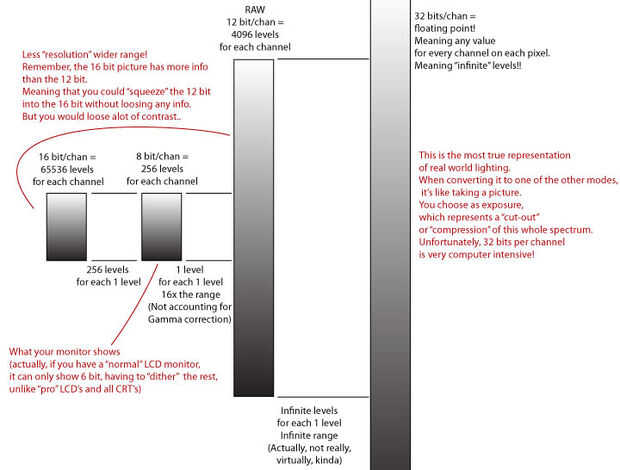 RAW
12 bit/chan =
4096 levels
for each channel

32 bits/chan =
floating point!
Meaning any value
for every channel on each pixel.
Meaning "infinite" levels!!

Less "resolution" wider range!
Remember, the 16 bit picture has more info than the 12 bit.
Meaning that you could "squeeze" the 12 bit into the 16 bit without loosing any info.
But you would loose alot of contrast..

16 bit/chan =
65536 levels
for each channel

8 bit/chan =
256 levels
for each channel

This is the most true representation of real world lighting.
When converting it to one of the other modes, it's like taking a picture.
You choose as exposure, which represents a "cut-out" or "compression" of this whole spectrum.
Unfortunately, 32 bits per channel is very computer intensive!

256 levels
for each 1 level

1 level
for each 1 level
16x the range
(Not accounting for Gamma correction)

What your monitor shows
(actually, if you have a "normal" LCD monitor, it can only show 6 bit, having to "dither" the rest, unlike "pro" LCD's and all CRT's)

Infinite levels
for each 1 level
Infinite range
(Actually, not really, virtually, kinda)